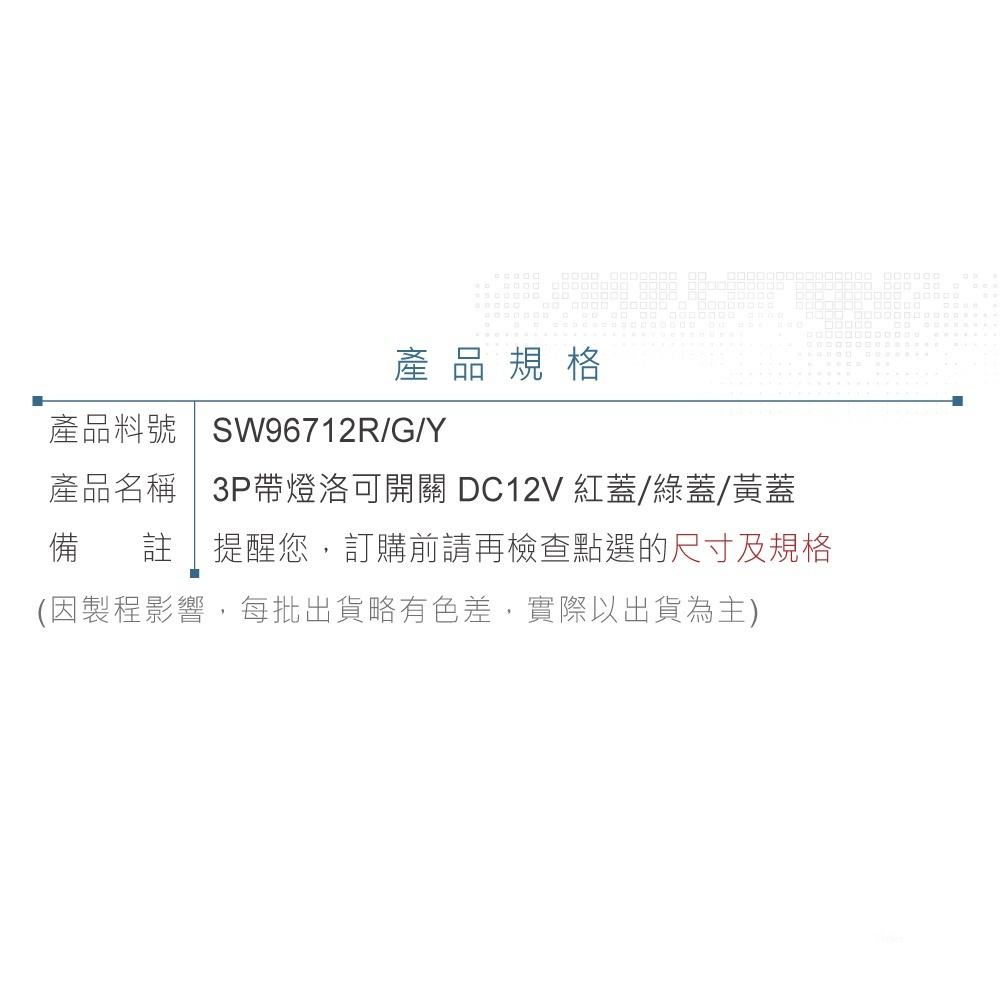 產品規格

| 產品料號 | SW96712R/G/Y |
|---|---|
| 產品名稱 | 3P帶燈洛可開關 DC12V 紅蓋/綠蓋/黃蓋 |
| 備　　註 | 提醒您，訂購前請再檢查點選的尺寸及規格 |

(因製程影響，每批出貨略有色差，實際以出貨為主)